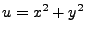 $u = x^2 + y^2$